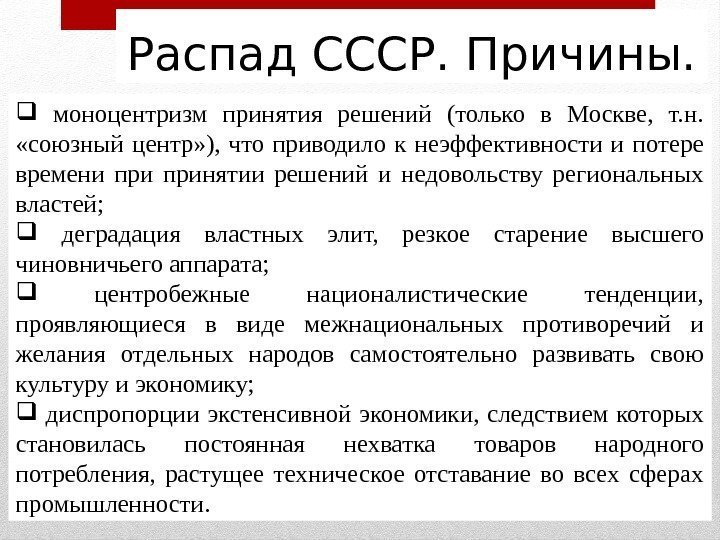 Распад СССР. Причины.

❑ моноцентризм принятия решений (только в Москве, т.н. «союзный центр»), что приводило к неэффективности и потере времени при принятии решений и недовольству региональных властей;

❑ деградация властных элит, резкое старение высшего чиновничьего аппарата;

❑ центробежные националистические тенденции, проявляющиеся в виде межнациональных противоречий и желания отдельных народов самостоятельно развивать свою культуру и экономику;

❑ диспропорции экстенсивной экономики, следствием которых становилась постоянная нехватка товаров народного потребления, растущее техническое отставание во всех сферах промышленности.